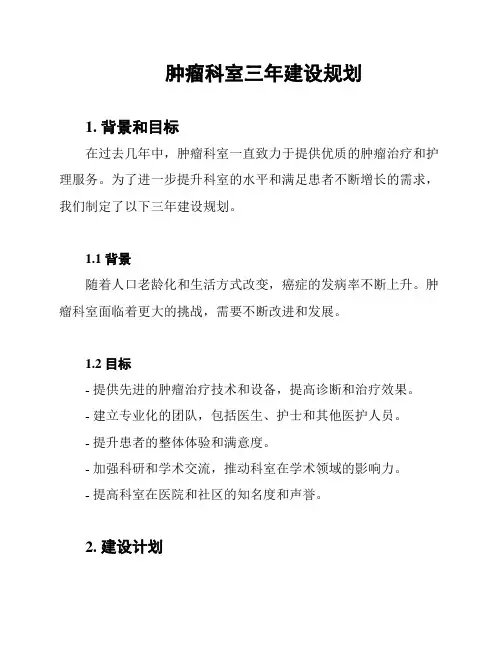 肿瘤科室三年建设规划

1. 背景和目标

在过去几年中，肿瘤科室一直致力于提供优质的肿瘤治疗和护理服务。为了进一步提升科室的水平和满足患者不断增长的需求，我们制定了以下三年建设规划。

1.1 背景

随着人口老龄化和生活方式改变，癌症的发病率不断上升。肿瘤科室面临着更大的挑战，需要不断改进和发展。

1.2 目标

- 提供先进的肿瘤治疗技术和设备，提高诊断和治疗效果。
- 建立专业化的团队，包括医生、护士和其他医护人员。
- 提升患者的整体体验和满意度。
- 加强科研和学术交流，推动科室在学术领域的影响力。
- 提高科室在医院和社区的知名度和声誉。

2. 建设计划